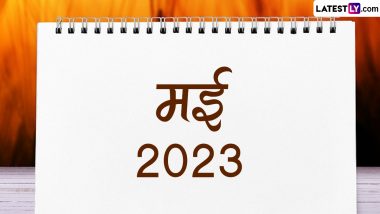 LATESTLY.com

मई
2023